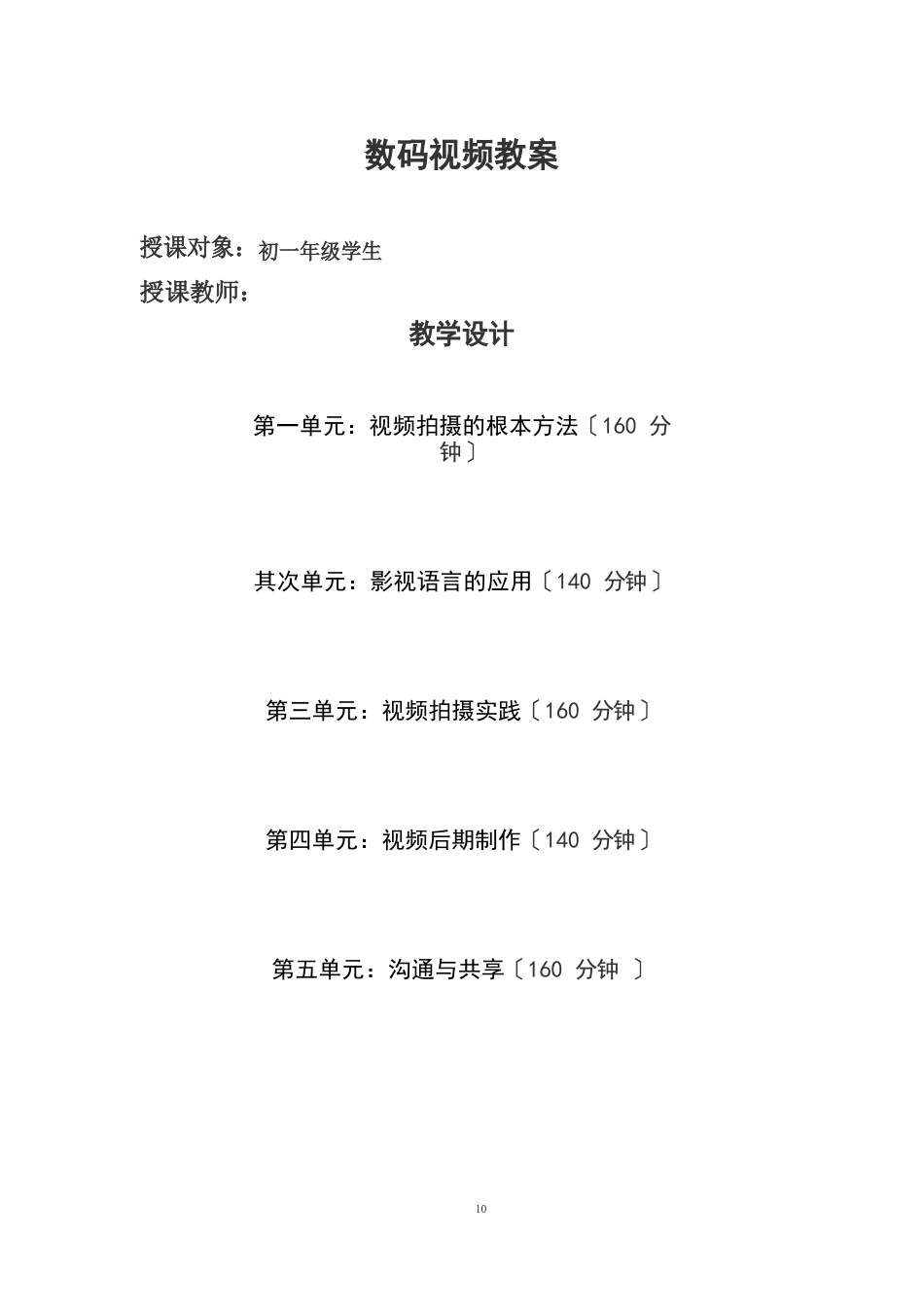 数码视频教案

授课对象：初一年级学生

授课教师：

教学设计

第一单元：视频拍摄的根本方法〔160 分钟〕

其次单元：影视语言的应用〔140 分钟〕

第三单元：视频拍摄实践〔160 分钟〕

第四单元：视频后期制作〔140 分钟〕

第五单元：沟通与共享〔160 分钟 〕

10